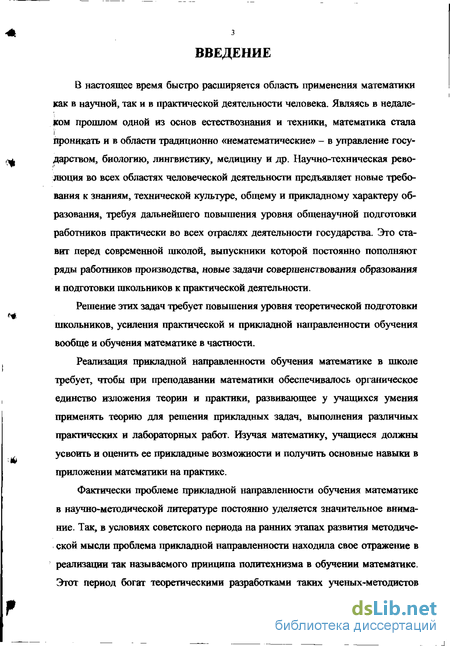 3

ВВЕДЕНИЕ

В настоящее время быстро расширяется область применения математики как в научной, так и в практической деятельности человека. Являясь в недалеком прошлом одной из основ естествознания и техники, математика стала проникать и в области традиционно «нематематические» – в управление государством, биологию, лингвистику, медицину и др. Научно-техническая революция во всех областях человеческой деятельности предъявляет новые требования к знаниям, технической культуре, общему и прикладному характеру образования, требуя дальнейшего повышения уровня общенаучной подготовки работников практически во всех отраслях деятельности государства. Это ставит перед современной школой, выпускники которой постоянно пополняют ряды работников производства, новые задачи совершенствования образования и подготовки школьников к практической деятельности.

Решение этих задач требует повышения уровня теоретической подготовки школьников, усиления практической и прикладной направленности обучения вообще и обучения математике в частности.

Реализация прикладной направленности обучения математике в школе требует, чтобы при преподавании математики обеспечивалось органическое единство изложения теории и практики, развивающее у учащихся умения применять теорию для решения прикладных задач, выполнения различных практических и лабораторных работ. Изучая математику, учащиеся должны усвоить и оценить ее прикладные возможности и получить основные навыки в приложении математики на практике.

Фактически проблеме прикладной направленности обучения математике в научно-методической литературе постоянно уделяется значительное внимание. Так, в условиях советского периода на ранних этапах развития методической мысли проблема прикладной направленности находила свое отражение в реализации так называемого принципа политехнизма в обучении математике. Этот период богат теоретическими разработками таких ученых-методистов

dsLib.net
библиотека диссертаций